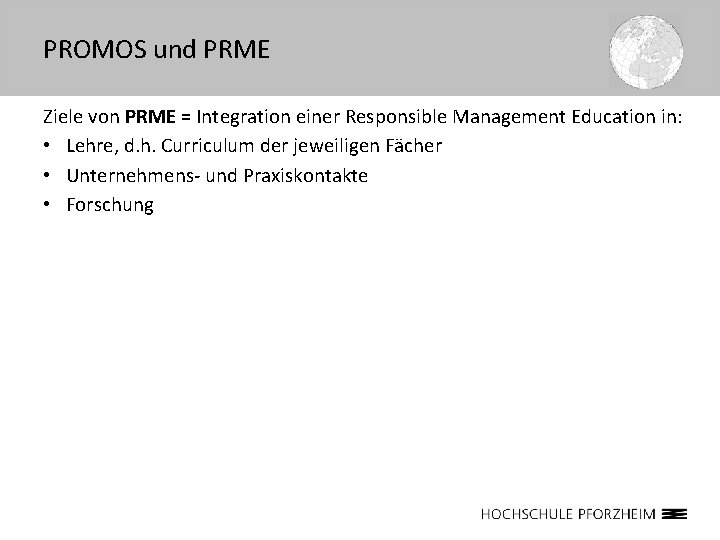 PROMOS und PRME

Ziele von PRME = Integration einer Responsible Management Education in:

• Lehre, d.h. Curriculum der jeweiligen Fächer
• Unternehmens- und Praxiskontakte
• Forschung

HOCHSCHULE PFORZHEIM